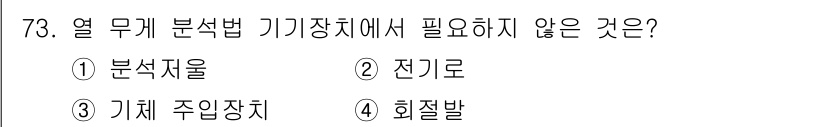 73. 열 무게 분석법 기기장치에서 필요하지 않은 것은?
① 분석저울 ② 전기로
③ 기체 주입장치 ④ 회절발